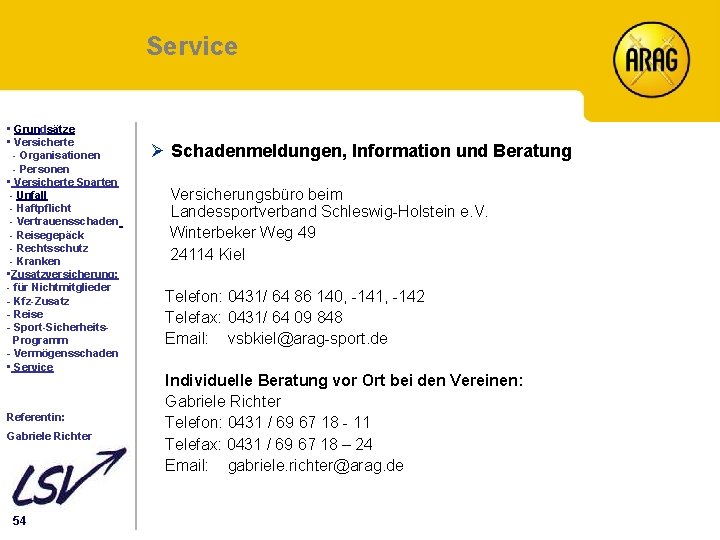 Service

ARAG

▪ Grundsätze
▪ Versicherte
- Organisationen
- Personen
▪ Versicherte Sparten
- Unfall
- Haftpflicht
- Vertrauensschaden
- Reisegepäck
- Rechtsschutz
- Kranken
▪Zusatzversicherung:
- für Nichtmitglieder
- Kfz-Zusatz
- Reise
- Sport-Sicherheits-Programm
- Vermögensschaden
▪ Service

Referentin:
Gabriele Richter

LSV

54

➢ Schadenmeldungen, Information und Beratung

Versicherungsbüro beim
Landessportverband Schleswig-Holstein e.V.
Winterbeker Weg 49
24114 Kiel

Telefon: 0431/ 64 86 140, -141, -142
Telefax: 0431/ 64 09 848
Email: vsbkiel@arag-sport.de

Individuelle Beratung vor Ort bei den Vereinen:
Gabriele Richter
Telefon: 0431 / 69 67 18 - 11
Telefax: 0431 / 69 67 18 – 24
Email: gabriele.richter@arag.de